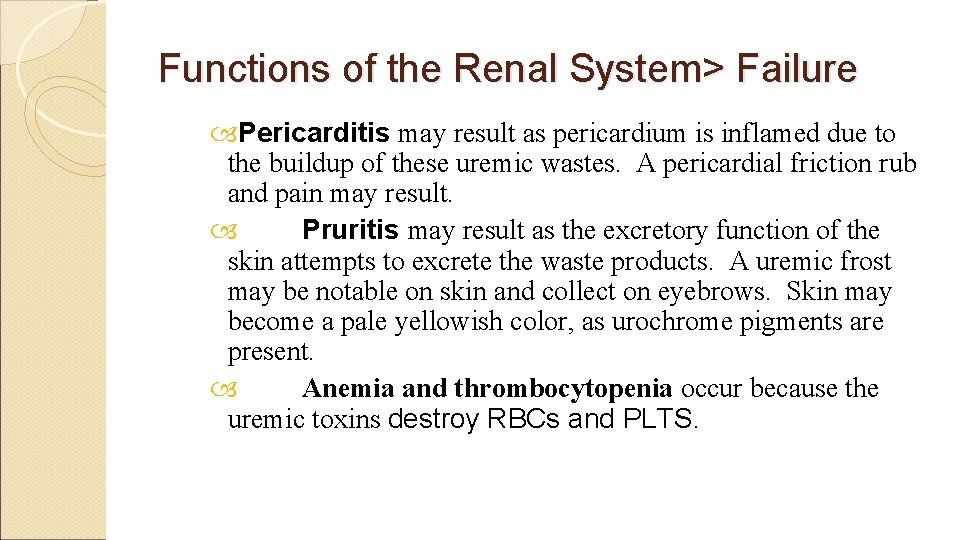 Functions of the Renal System> Failure

Pericarditis may result as pericardium is inflamed due to the buildup of these uremic wastes. A pericardial friction rub and pain may result.

Pruritis may result as the excretory function of the skin attempts to excrete the waste products. A uremic frost may be notable on skin and collect on eyebrows. Skin may become a pale yellowish color, as urochrome pigments are present.

Anemia and thrombocytopenia occur because the uremic toxins destroy RBCs and PLTS.